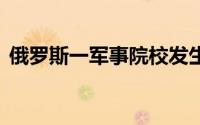 俄罗斯一军事院校发生